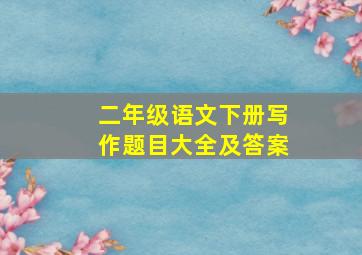 二年级语文下册写作题目大全及答案